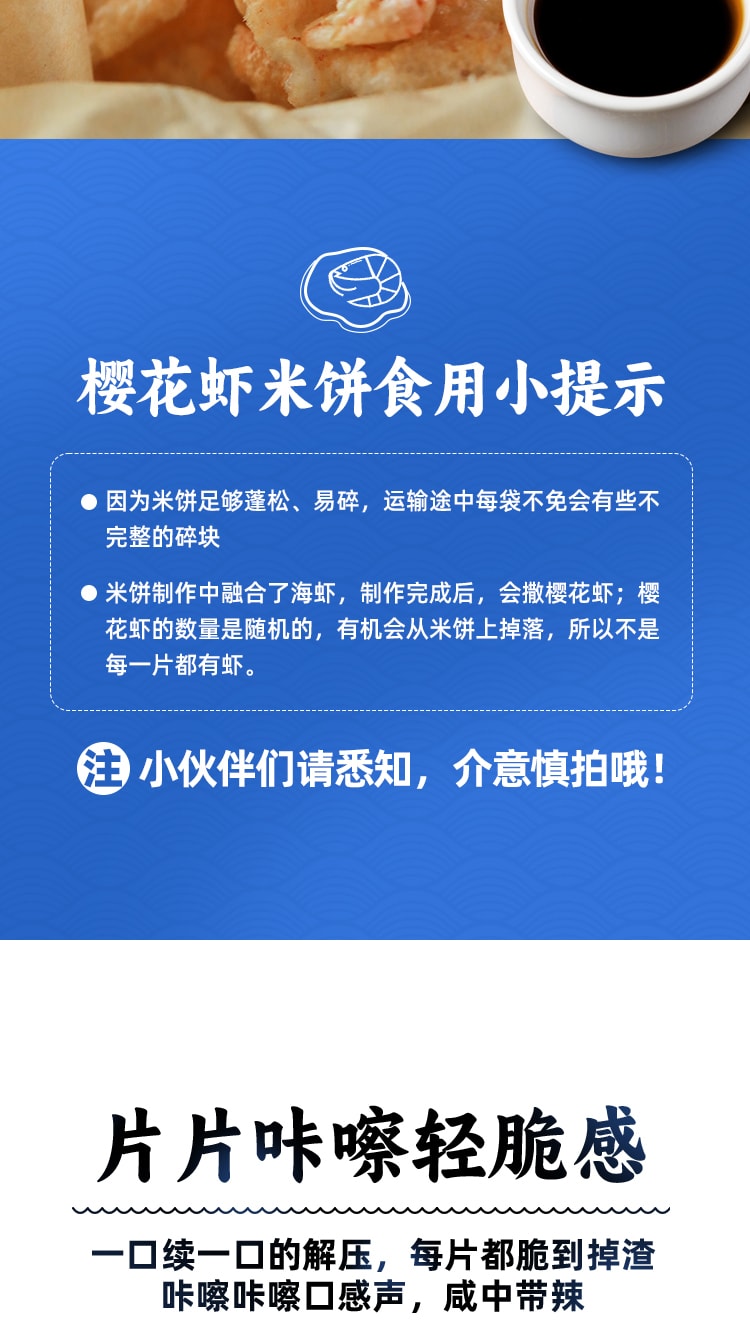 樱花虾米饼食用小提示

● 因为米饼足够蓬松、易碎，运输途中每袋不免会有些不完整的碎块

● 米饼制作中融合了海虾，制作完成后，会撒樱花虾；樱花虾的数量是随机的，有机会从米饼上掉落，所以不是每一片都有虾。

注 小伙伴们请悉知，介意慎拍哦！

片片咔嚓轻脆感

一口续一口的解压，每片都脆到掉渣
咔嚓咔嚓口感声，咸中带辣